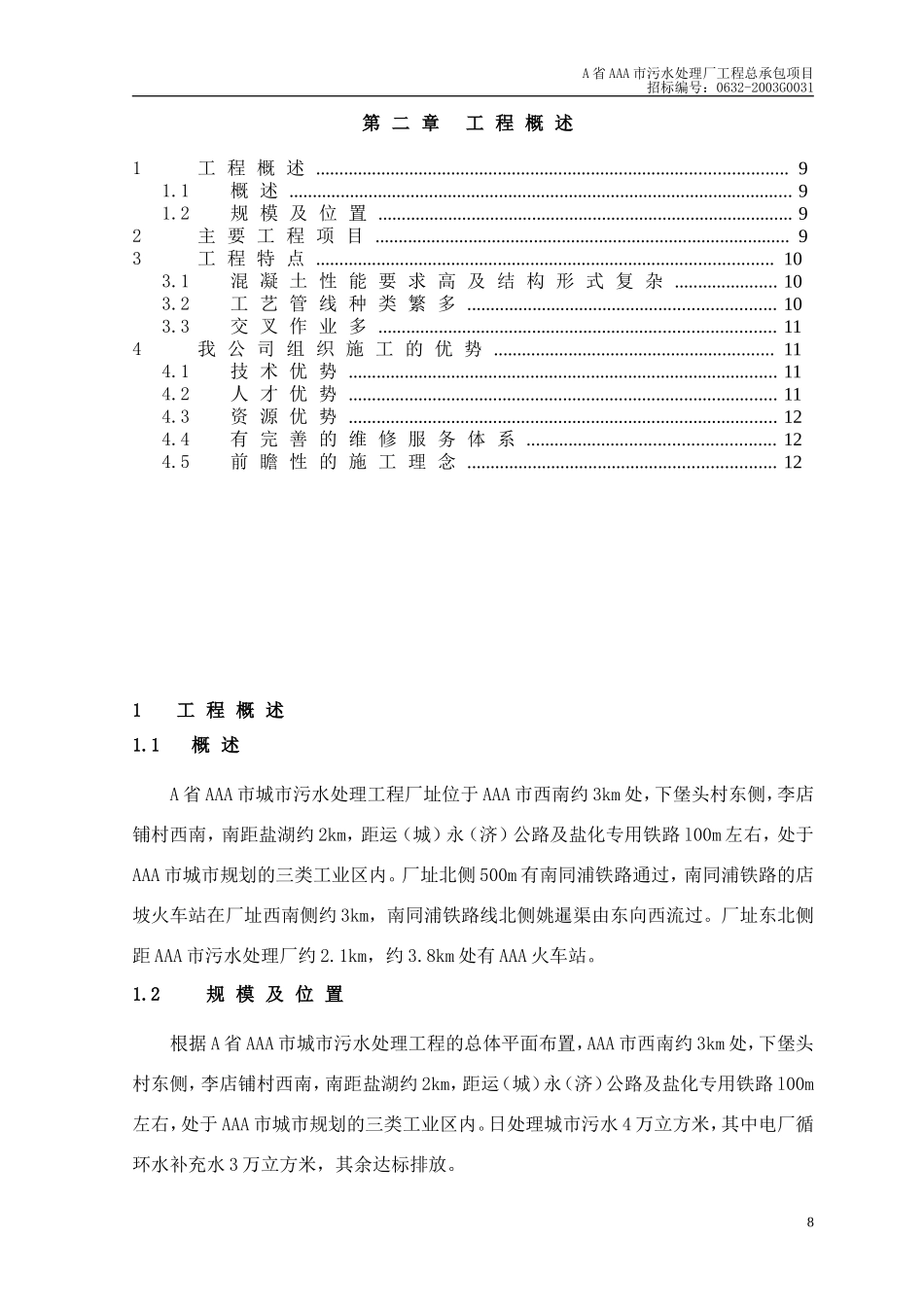 A省AAA市污水处理厂工程总承包项目
招标编号：0632-2003G0031

第二章 工程概述

1 工程概述 ........ 9
1.1 概述 ........ 9
1.2 规模及位置 ........ 9
2 主要工程项目 ........ 9
3 工程特点 ........ 10
3.1 混凝土性能要求高及结构形式复杂 ........ 10
3.2 工艺管线种类繁多 ........ 10
3.3 交叉作业多 ........ 11
4 我公司组织施工的优势 ........ 11
4.1 技术优势 ........ 11
4.2 人才优势 ........ 11
4.3 资源优势 ........ 12
4.4 有完善的维修服务体系 ........ 12
4.5 前瞻性的施工理念 ........ 12

1 工程概述

1.1 概述

A省AAA市城市污水处理工程厂址位于AAA市西南约3km处，下堡头村东侧，李店铺村西南，南距盐湖约2km，距运（城）永（济）公路及盐化专用铁路100m左右，处于AAA市城市规划的三类工业区内。厂址北侧500m有南同浦铁路通过，南同浦铁路的店坡火车站在厂址西南侧约3km，南同浦铁路线北侧姚暹渠由东向西流过。厂址东北侧距AAA市污水处理厂约2.1km，约3.8km处有AAA火车站。

1.2 规模及位置

根据A省AAA市城市污水处理工程的总体平面布置，AAA市西南约3km处，下堡头村东侧，李店铺村西南，南距盐湖约2km，距运（城）永（济）公路及盐化专用铁路100m左右，处于AAA市城市规划的三类工业区内。日处理城市污水4万立方米，其中电厂循环水补充水3万立方米，其余达标排放。

8